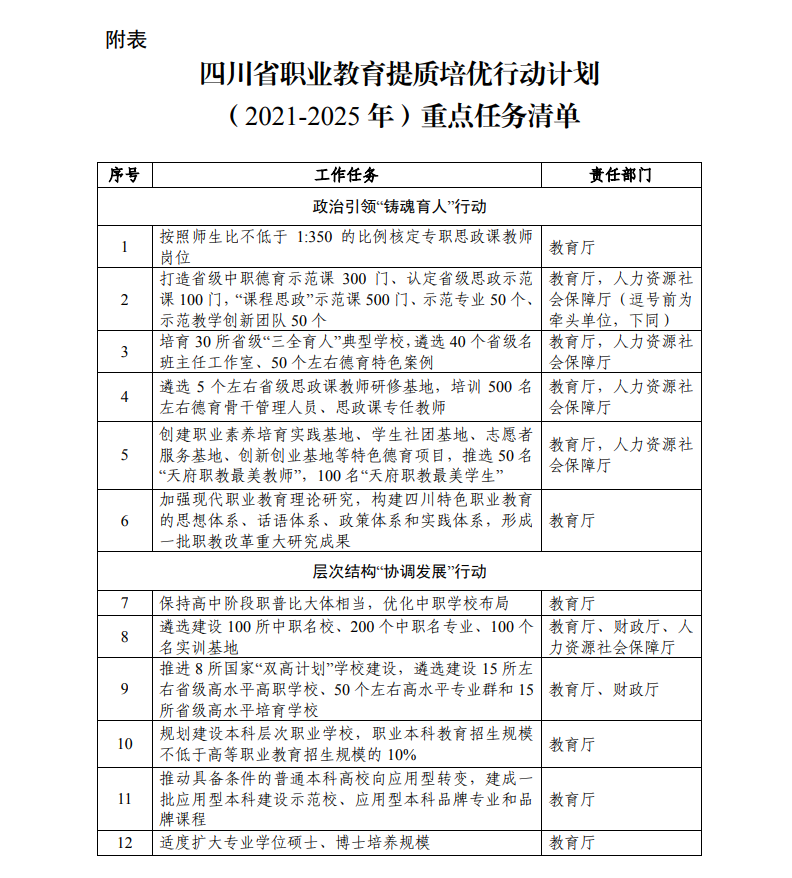 附表

四川省职业教育提质培优行动计划

（2021-2025 年）重点任务清单

| 序号 | 工作任务 | 责任部门 |
|---|---|---|
| 政治引领“铸魂育人”行动 | | |
| 1 | 按照师生比不低于 1:350 的比例核定专职思政课教师岗位 | 教育厅 |
| 2 | 打造省级中职德育示范课 300 门、认定省级思政示范课 100 门，“课程思政”示范课 500 门、示范专业 50 个、示范教学创新团队 50 个 | 教育厅，人力资源社会保障厅（逗号前为牵头单位，下同） |
| 3 | 培育 30 所省级“三全育人”典型学校，遴选 40 个省级名班主任工作室、50 个左右德育特色案例 | 教育厅，人力资源社会保障厅 |
| 4 | 遴选 5 个左右省级思政课教师研修基地，培训 500 名左右德育骨干管理人员、思政课专任教师 | 教育厅，人力资源社会保障厅 |
| 5 | 创建职业素养培育实践基地、学生社团基地、志愿者服务基地、创新创业基地等特色德育项目，推选 50 名“天府职教最美教师”，100 名“天府职教最美学生” | 教育厅，人力资源社会保障厅 |
| 6 | 加强现代职业教育理论研究，构建四川特色职业教育的思想体系、话语体系、政策体系和实践体系，形成一批职教改革重大研究成果 | 教育厅 |
| 层次结构“协调发展”行动 | | |
| 7 | 保持高中阶段职普比大体相当，优化中职学校布局 | 教育厅 |
| 8 | 遴选建设 100 所中职名校、200 个中职名专业、100 个名实训基地 | 教育厅、财政厅、人力资源社会保障厅 |
| 9 | 推进 8 所国家“双高计划”学校建设，遴选建设 15 所左右省级高水平高职学校、50 个左右高水平专业群和 15 所省级高水平培育学校 | 教育厅、财政厅 |
| 10 | 规划建设本科层次职业学校，职业本科教育招生规模不低于高等职业教育招生规模的 10% | 教育厅 |
| 11 | 推动具备条件的普通本科高校向应用型转变，建成一批应用型本科建设示范校、应用型本科品牌专业和品牌课程 | 教育厅 |
| 12 | 适度扩大专业学位硕士、博士培养规模 | 教育厅 |